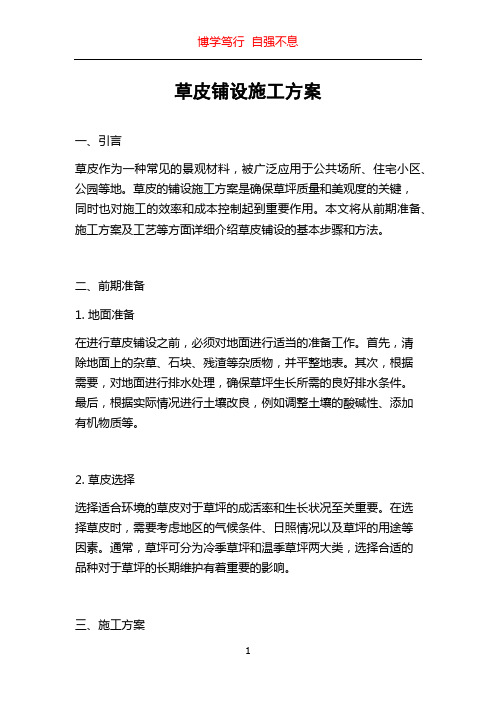 博学笃行 自强不息

草皮铺设施工方案

一、引言

草皮作为一种常见的景观材料，被广泛应用于公共场所、住宅小区、公园等地。草皮的铺设施工方案是确保草坪质量和美观度的关键，同时也对施工的效率和成本控制起到重要作用。本文将从前期准备、施工方案及工艺等方面详细介绍草皮铺设的基本步骤和方法。

二、前期准备

1. 地面准备

在进行草皮铺设之前，必须对地面进行适当的准备工作。首先，清除地面上的杂草、石块、残渣等杂质物，并平整地表。其次，根据需要，对地面进行排水处理，确保草坪生长所需的良好排水条件。最后，根据实际情况进行土壤改良，例如调整土壤的酸碱性、添加有机物质等。

2. 草皮选择

选择适合环境的草皮对于草坪的成活率和生长状况至关重要。在选择草皮时，需要考虑地区的气候条件、日照情况以及草坪的用途等因素。通常，草坪可分为冷季草坪和温季草坪两大类，选择合适的品种对于草坪的长期维护有着重要的影响。

三、施工方案

1